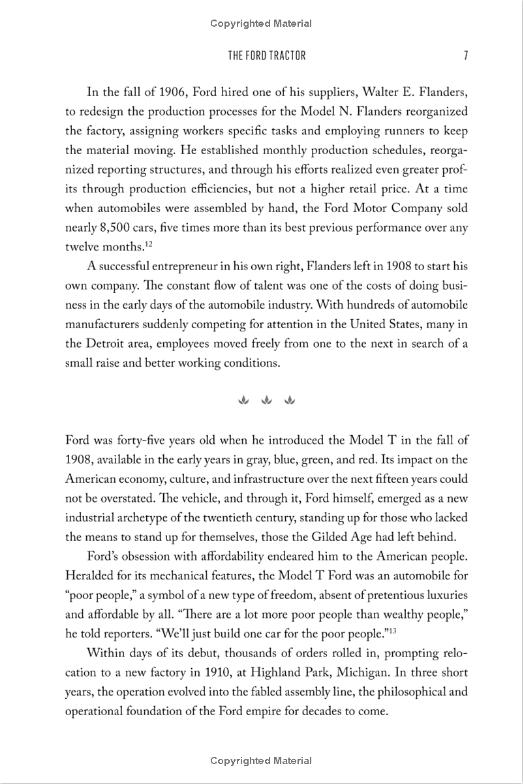 Copyrighted Material

THE FORD TRACTOR 7

In the fall of 1906, Ford hired one of his suppliers, Walter E. Flanders, to redesign the production processes for the Model N. Flanders reorganized the factory, assigning workers specific tasks and employing runners to keep the material moving. He established monthly production schedules, reorganized reporting structures, and through his efforts realized even greater profits through production efficiencies, but not a higher retail price. At a time when automobiles were assembled by hand, the Ford Motor Company sold nearly 8,500 cars, five times more than its best previous performance over any twelve months.$^{12}$

A successful entrepreneur in his own right, Flanders left in 1908 to start his own company. The constant flow of talent was one of the costs of doing business in the early days of the automobile industry. With hundreds of automobile manufacturers suddenly competing for attention in the United States, many in the Detroit area, employees moved freely from one to the next in search of a small raise and better working conditions.

Ford was forty-five years old when he introduced the Model T in the fall of 1908, available in the early years in gray, blue, green, and red. Its impact on the American economy, culture, and infrastructure over the next fifteen years could not be overstated. The vehicle, and through it, Ford himself, emerged as a new industrial archetype of the twentieth century, standing up for those who lacked the means to stand up for themselves, those the Gilded Age had left behind.

Ford's obsession with affordability endeared him to the American people. Heralded for its mechanical features, the Model T Ford was an automobile for "poor people," a symbol of a new type of freedom, absent of pretentious luxuries and affordable by all. "There are a lot more poor people than wealthy people," he told reporters. "We'll just build one car for the poor people."$^{13}$

Within days of its debut, thousands of orders rolled in, prompting relocation to a new factory in 1910, at Highland Park, Michigan. In three short years, the operation evolved into the fabled assembly line, the philosophical and operational foundation of the Ford empire for decades to come.

Copyrighted Material